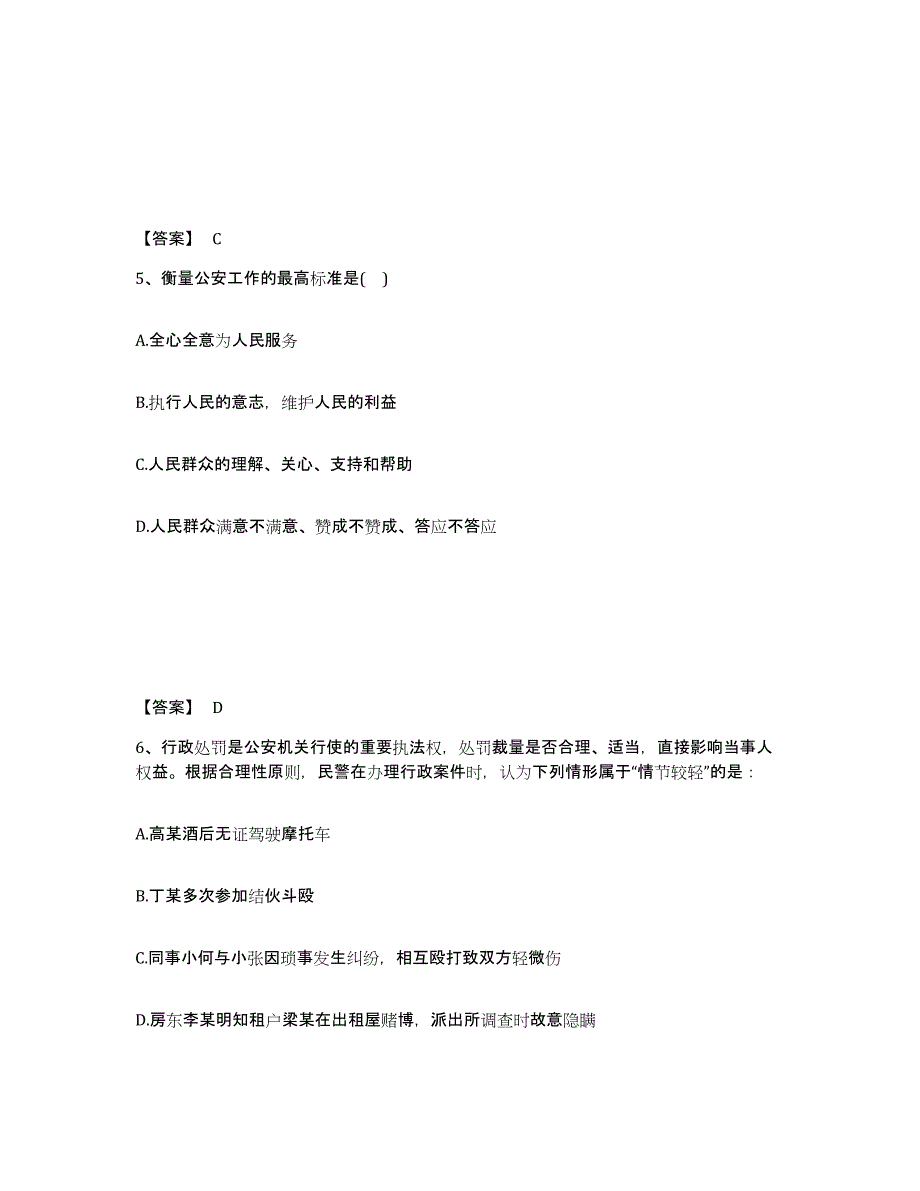 【答案】 C

5、衡量公安工作的最高标准是( )

A.全心全意为人民服务

B.执行人民的意志，维护人民的利益

C.人民群众的理解、关心、支持和帮助

D.人民群众满意不满意、赞成不赞成、答应不答应

【答案】 D

6、行政处罚是公安机关行使的重要执法权，处罚裁量是否合理、适当，直接影响当事人权益。根据合理性原则，民警在办理行政案件时，认为下列情形属于“情节较轻”的是：

A.高某酒后无证驾驶摩托车

B.丁某多次参加结伙斗殴

C.同事小何与小张因琐事发生纠纷，相互殴打致双方轻微伤

D.房东李某明知租户梁某在出租屋赌博，派出所调查时故意隐瞒